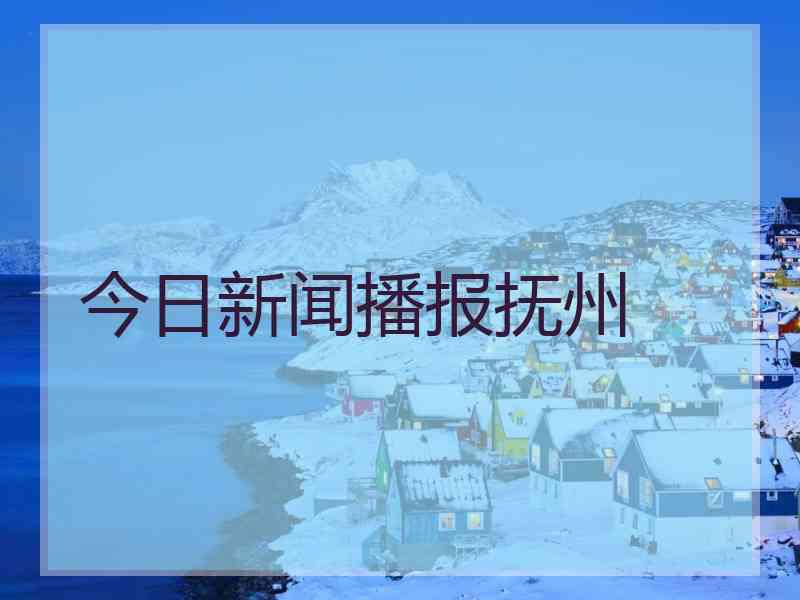 今日新闻播报抚州